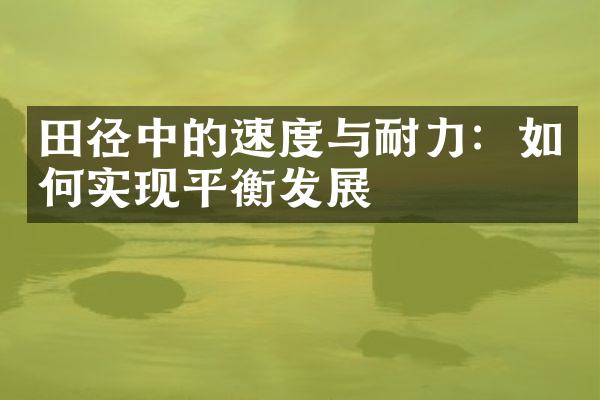 田径中的速度与耐力：如何实现平衡发展